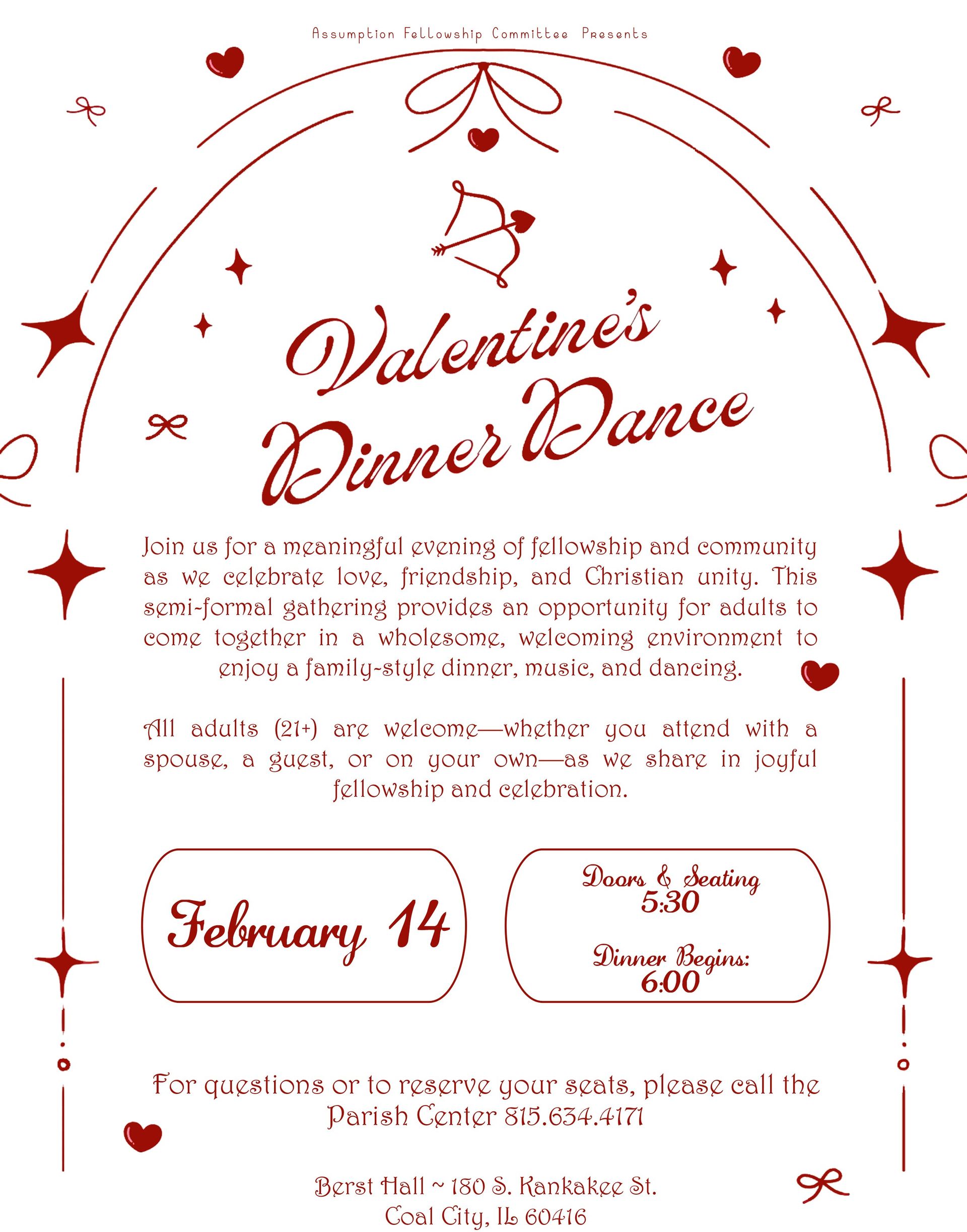 Assumption Fellowship Committee Presents

Valentine's Dinner Dance

Join us for a meaningful evening of fellowship and community as we celebrate love, friendship, and Christian unity. This semi-formal gathering provides an opportunity for adults to come together in a wholesome, welcoming environment to enjoy a family-style dinner, music, and dancing.

All adults (21+) are welcome—whether you attend with a spouse, a guest, or on your own—as we share in joyful fellowship and celebration.

February 14

Doors & Seating
5:30

Dinner Begins:
6:00

For questions or to reserve your seats, please call the Parish Center 815.634.4171

Berst Hall ~ 180 S. Kankakee St.
Coal City, IL 60416